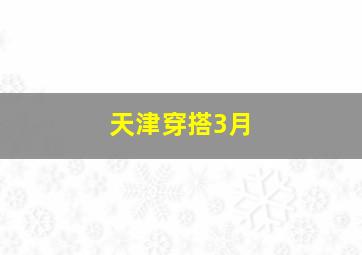 天津穿搭3月